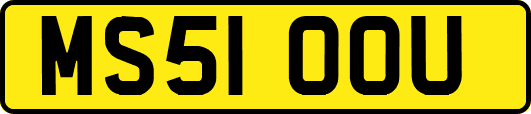 MS51 OOU